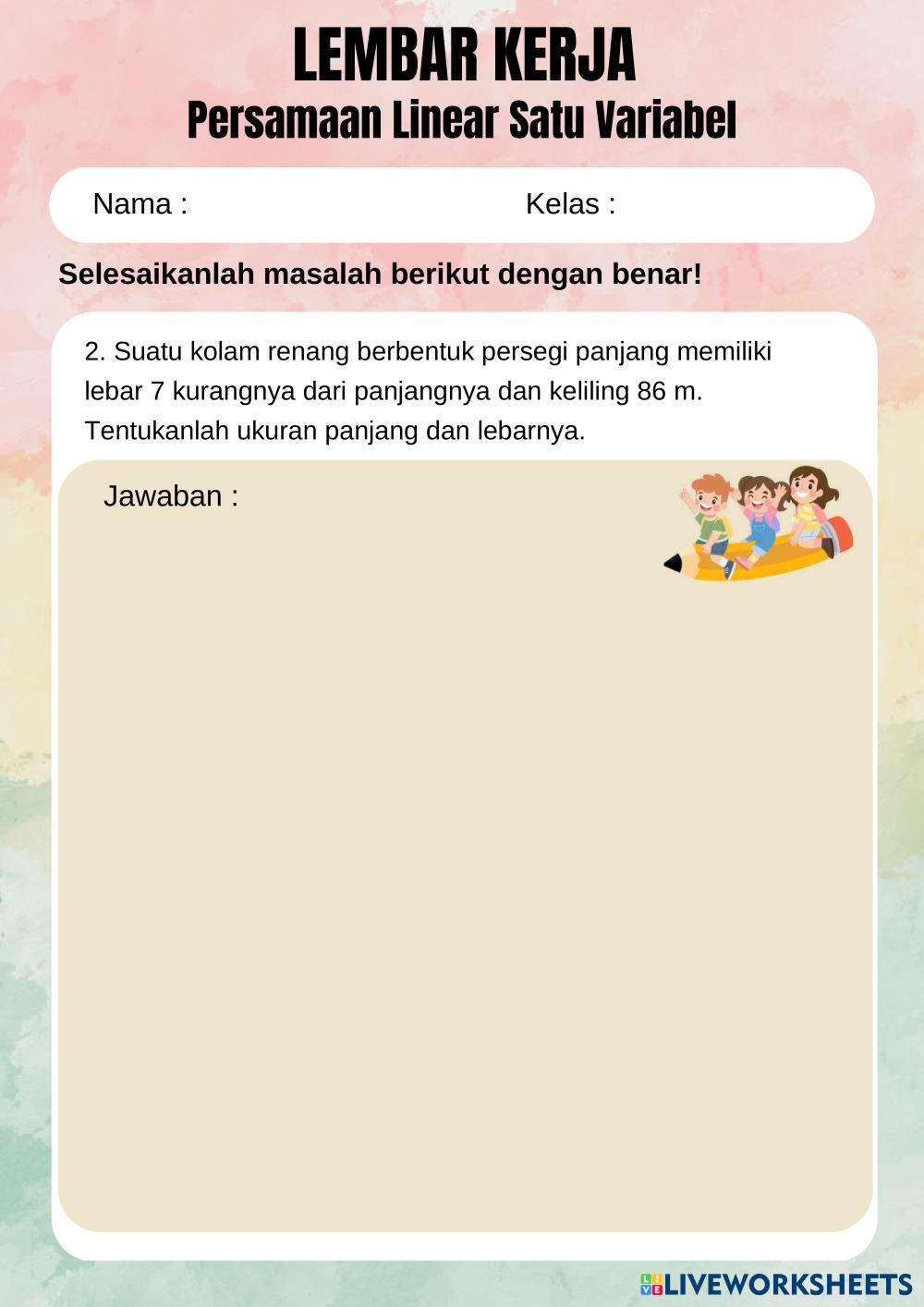 LEMBAR KERJA
Persamaan Linear Satu Variabel

Nama :

Kelas :

Selesaikanlah masalah berikut dengan benar!

2. Suatu kolam renang berbentuk persegi panjang memiliki lebar 7 kurangnya dari panjangnya dan keliling 86 m. Tentukanlah ukuran panjang dan lebarnya.

Jawaban :

LIVEWORKSHEETS